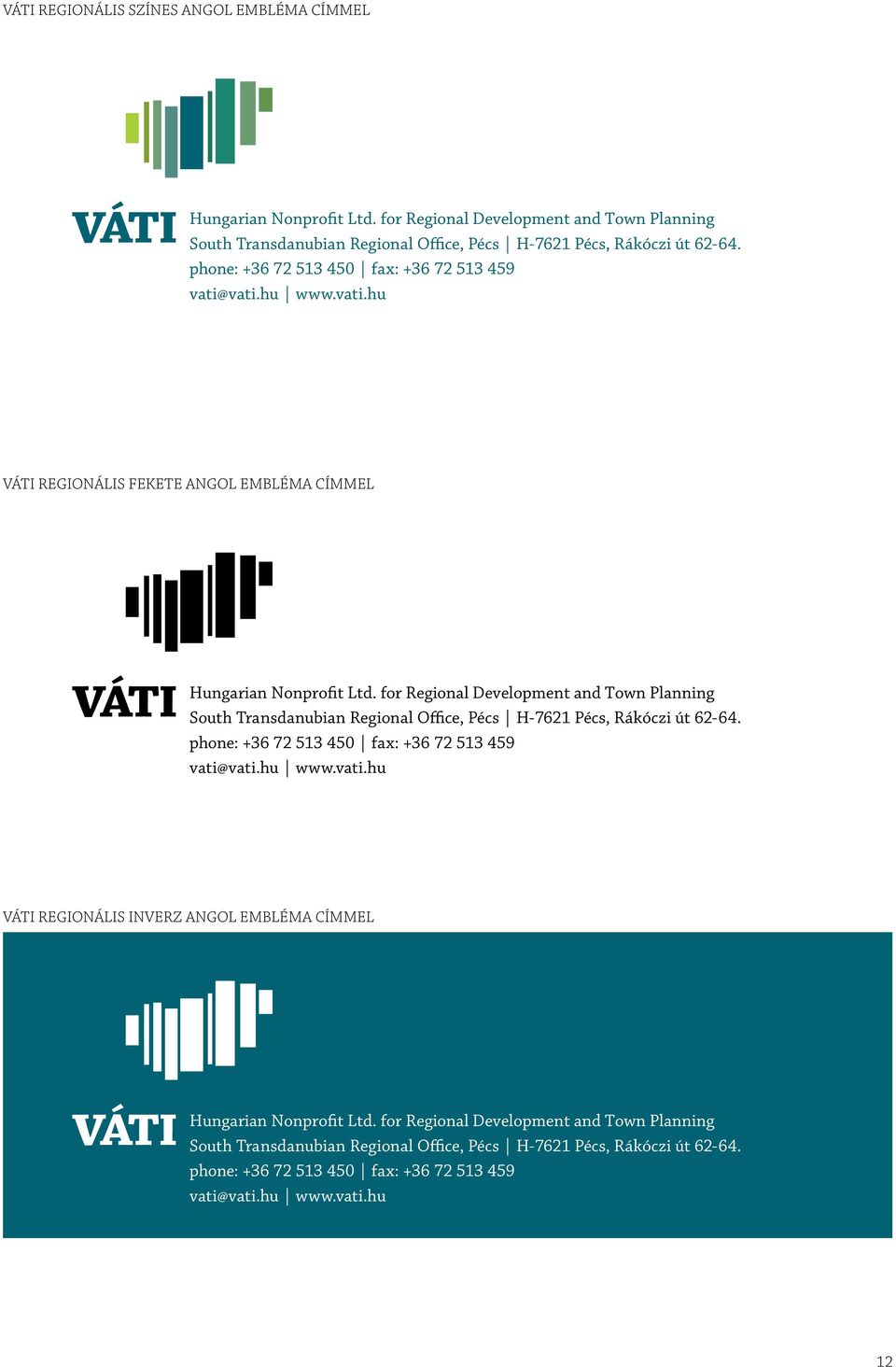 VÁTI REGIONÁLIS SZÍNES ANGOL EMBLÉMA CÍMMEL

VÁTI

Hungarian Nonprofit Ltd. for Regional Development and Town Planning
South Transdanubian Regional Office, Pécs | H-7621 Pécs, Rákóczi út 62-64.
phone: +36 72 513 450 | fax: +36 72 513 459
vati@vati.hu | www.vati.hu

VÁTI REGIONÁLIS FEKETE ANGOL EMBLÉMA CÍMMEL

VÁTI

Hungarian Nonprofit Ltd. for Regional Development and Town Planning
South Transdanubian Regional Office, Pécs | H-7621 Pécs, Rákóczi út 62-64.
phone: +36 72 513 450 | fax: +36 72 513 459
vati@vati.hu | www.vati.hu

VÁTI REGIONÁLIS INVERZ ANGOL EMBLÉMA CÍMMEL

VÁTI

Hungarian Nonprofit Ltd. for Regional Development and Town Planning
South Transdanubian Regional Office, Pécs | H-7621 Pécs, Rákóczi út 62-64.
phone: +36 72 513 450 | fax: +36 72 513 459
vati@vati.hu | www.vati.hu

12